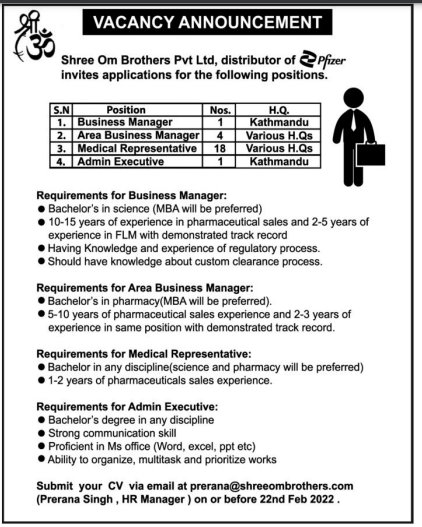 श्री ॐ

VACANCY ANNOUNCEMENT

Shree Om Brothers Pvt Ltd, distributor of Pfizer invites applications for the following positions.

| S.N | Position | Nos. | H.Q. |
|---|---|---|---|
| 1. | Business Manager | 1 | Kathmandu |
| 2. | Area Business Manager | 4 | Various H.Qs |
| 3. | Medical Representative | 18 | Various H.Qs |
| 4. | Admin Executive | 1 | Kathmandu |

Requirements for Business Manager:
● Bachelor's in science (MBA will be preferred)
● 10-15 years of experience in pharmaceutical sales and 2-5 years of experience in FLM with demonstrated track record
● Having Knowledge and experience of regulatory process.
● Should have knowledge about custom clearance process.

Requirements for Area Business Manager:
● Bachelor's in pharmacy(MBA will be preferred).
● 5-10 years of pharmaceutical sales experience and 2-3 years of experience in same position with demonstrated track record.

Requirements for Medical Representative:
● Bachelor in any discipline(science and pharmacy will be preferred)
● 1-2 years of pharmaceuticals sales experience.

Requirements for Admin Executive:
● Bachelor's degree in any discipline
● Strong communication skill
● Proficient in Ms office (Word, excel, ppt etc)
● Ability to organize, multitask and prioritize works

Submit your CV via email at prerana@shreeombrothers.com (Prerana Singh , HR Manager ) on or before 22nd Feb 2022 .